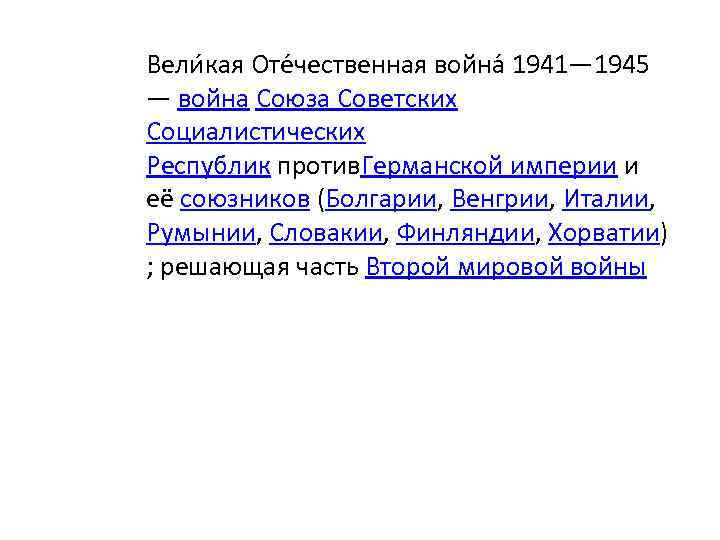 Вели́кая Оте́чественная война́ 1941—1945 — война Союза Советских Социалистических Республик противГерманской империи и её союзников (Болгарии, Венгрии, Италии, Румынии, Словакии, Финляндии, Хорватии) ; решающая часть Второй мировой войны